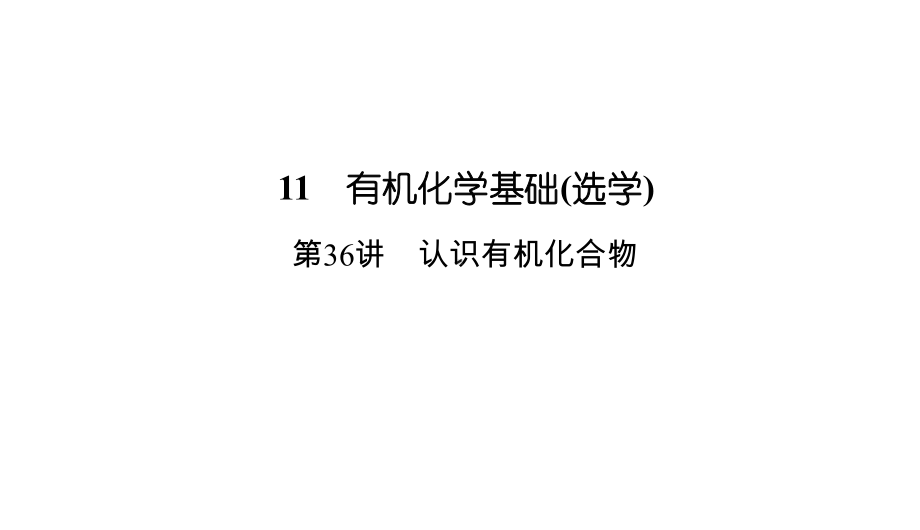 11　有机化学基础(选学)

第36讲　认识有机化合物